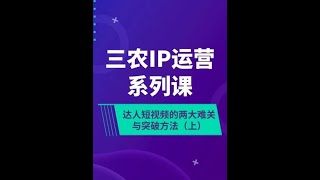 三农IP运营
系列课

达人短视频的两大难关
与突破方法（上）